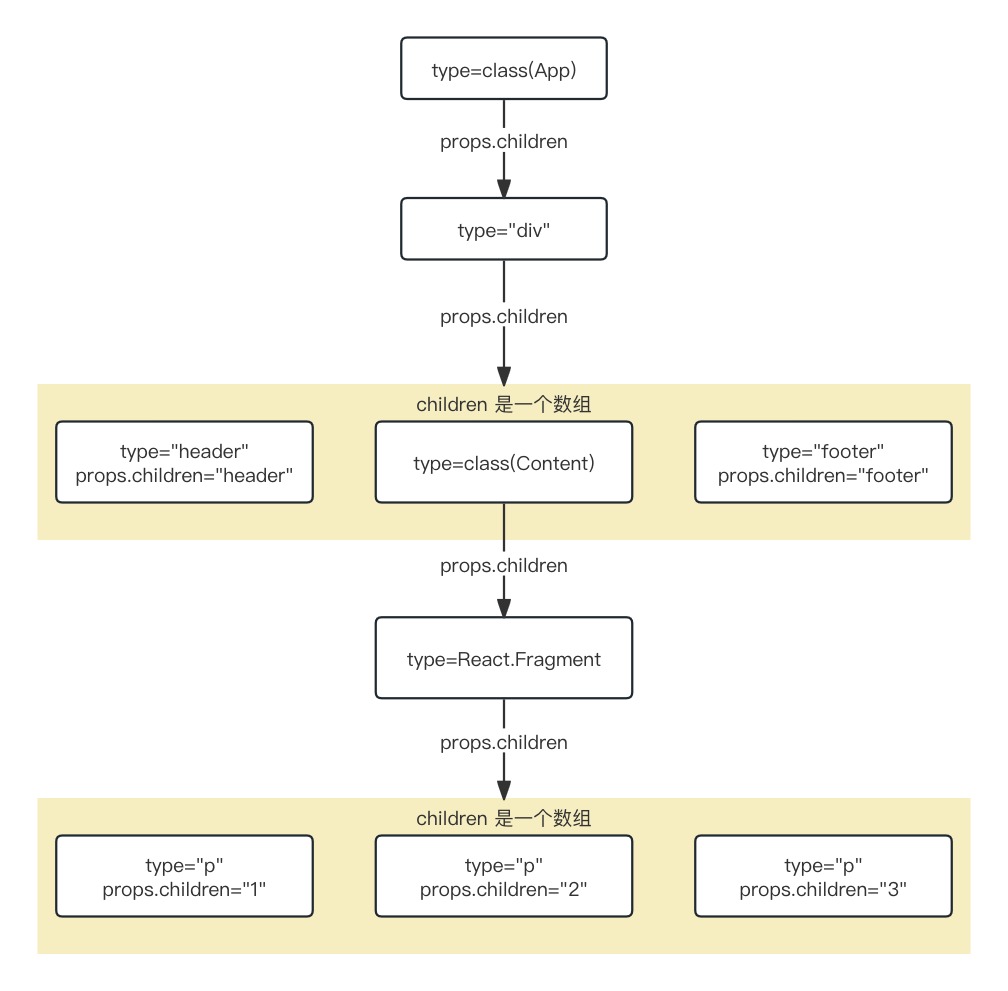 type=class(App)

props.children

type="div"

props.children

children 是一个数组

type="header"
props.children="header"

type=class(Content)

type="footer"
props.children="footer"

props.children

type=React.Fragment

props.children

children 是一个数组

type="p"
props.children="1"

type="p"
props.children="2"

type="p"
props.children="3"